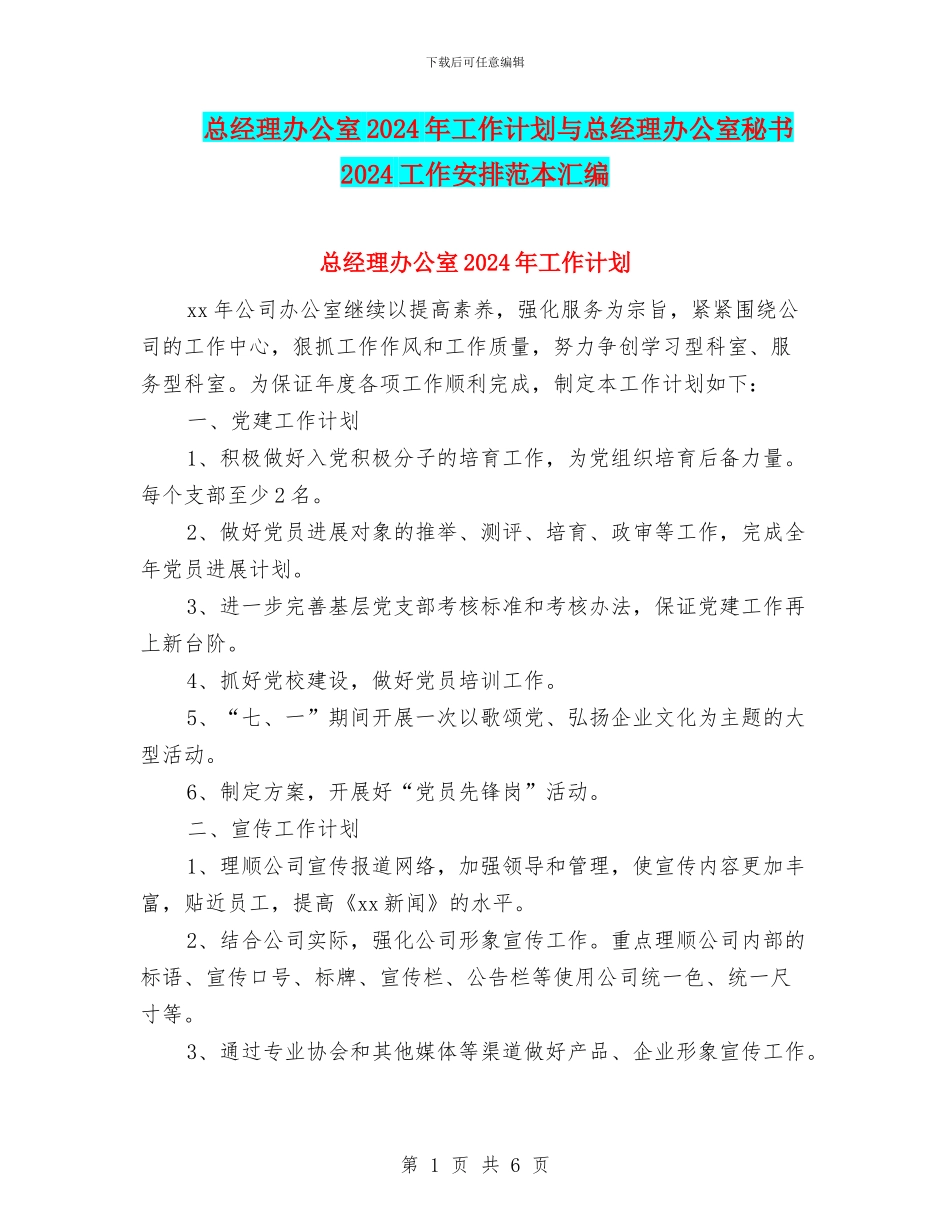 下载后可任意编辑

总经理办公室2024年工作计划与总经理办公室秘书2024工作安排范本汇编

总经理办公室2024年工作计划

xx年公司办公室继续以提高素养，强化服务为宗旨，紧紧围绕公司的工作中心，狠抓工作作风和工作质量，努力争创学习型科室、服务型科室。为保证年度各项工作顺利完成，制定本工作计划如下：

一、党建工作计划

1、积极做好入党积极分子的培育工作，为党组织培育后备力量。每个支部至少2名。

2、做好党员进展对象的推举、测评、培育、政审等工作，完成全年党员进展计划。

3、进一步完善基层党支部考核标准和考核办法，保证党建工作再上新台阶。

4、抓好党校建设，做好党员培训工作。

5、“七、一”期间开展一次以歌颂党、弘扬企业文化为主题的大型活动。

6、制定方案，开展好“党员先锋岗”活动。

二、宣传工作计划

1、理顺公司宣传报道网络，加强领导和管理，使宣传内容更加丰富，贴近员工，提高《xx新闻》的水平。

2、结合公司实际，强化公司形象宣传工作。重点理顺公司内部的标语、宣传口号、标牌、宣传栏、公告栏等使用公司统一色、统一尺寸等。

3、通过专业协会和其他媒体等渠道做好产品、企业形象宣传工作。

第 1 页 共 6 页